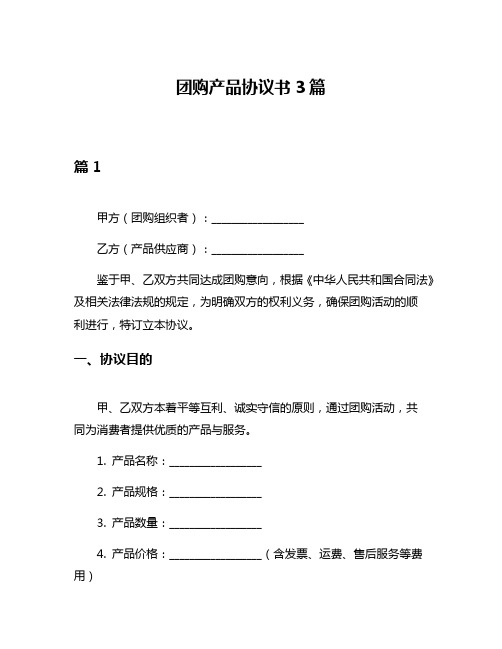 团购产品协议书 3 篇

篇 1

甲方（团购组织者）：________________

乙方（产品供应商）：________________

鉴于甲、乙双方共同达成团购意向，根据《中华人民共和国合同法》及相关法律法规的规定，为明确双方的权利义务，确保团购活动的顺利进行，特订立本协议。

一、协议目的

甲、乙双方本着平等互利、诚实守信的原则，通过团购活动，共同为消费者提供优质的产品与服务。

1. 产品名称：________________

2. 产品规格：________________

3. 产品数量：________________

4. 产品价格：________________（含发票、运费、售后服务等费用）